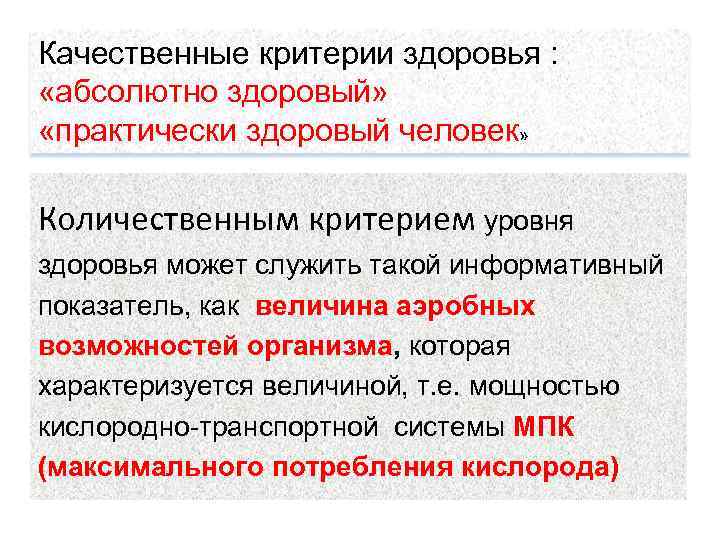 Качественные критерии здоровья :
«абсолютно здоровый»
«практически здоровый человек»

Количественным критерием уровня здоровья может служить такой информативный показатель, как величина аэробных возможностей организма, которая характеризуется величиной, т.е. мощностью кислородно-транспортной системы МПК (максимального потребления кислорода)